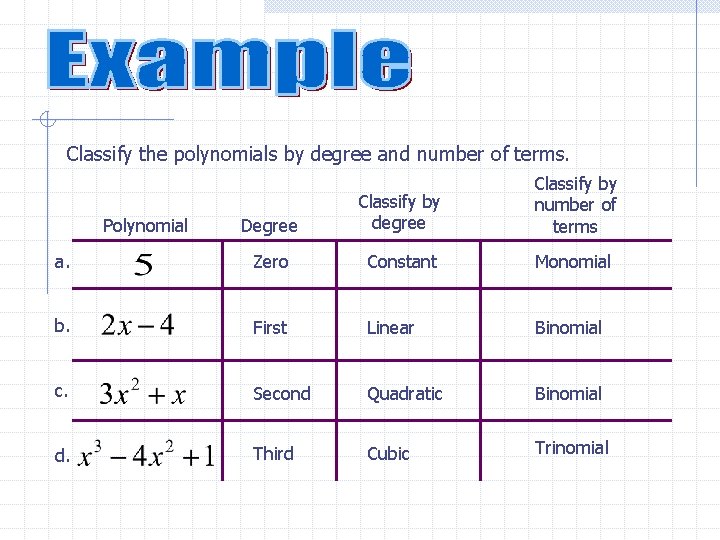 Example

Classify the polynomials by degree and number of terms.

| | Polynomial | Degree | Classify by degree | Classify by number of terms |
|---|---|---|---|---|
| a. | $5$ | Zero | Constant | Monomial |
| b. | $2x-4$ | First | Linear | Binomial |
| c. | $3x^2+x$ | Second | Quadratic | Binomial |
| d. | $x^3-4x^2+1$ | Third | Cubic | Trinomial |